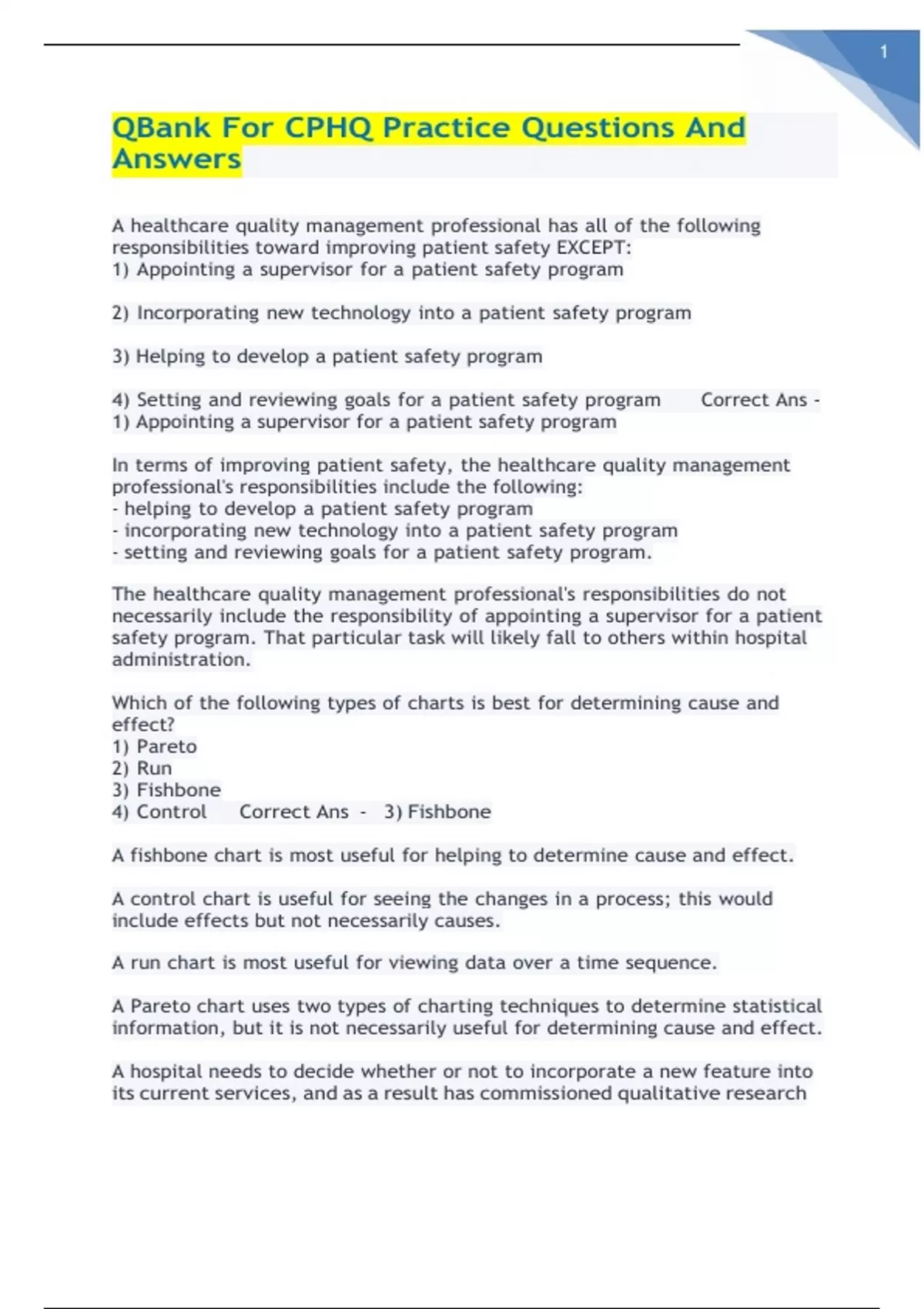 1

QBank For CPHQ Practice Questions And Answers

A healthcare quality management professional has all of the following responsibilities toward improving patient safety EXCEPT:
1) Appointing a supervisor for a patient safety program

2) Incorporating new technology into a patient safety program

3) Helping to develop a patient safety program

4) Setting and reviewing goals for a patient safety program Correct Ans - 1) Appointing a supervisor for a patient safety program

In terms of improving patient safety, the healthcare quality management professional's responsibilities include the following:
- helping to develop a patient safety program
- incorporating new technology into a patient safety program
- setting and reviewing goals for a patient safety program.

The healthcare quality management professional's responsibilities do not necessarily include the responsibility of appointing a supervisor for a patient safety program. That particular task will likely fall to others within hospital administration.

Which of the following types of charts is best for determining cause and effect?
1) Pareto
2) Run
3) Fishbone
4) Control Correct Ans - 3) Fishbone

A fishbone chart is most useful for helping to determine cause and effect.

A control chart is useful for seeing the changes in a process; this would include effects but not necessarily causes.

A run chart is most useful for viewing data over a time sequence.

A Pareto chart uses two types of charting techniques to determine statistical information, but it is not necessarily useful for determining cause and effect.

A hospital needs to decide whether or not to incorporate a new feature into its current services, and as a result has commissioned qualitative research